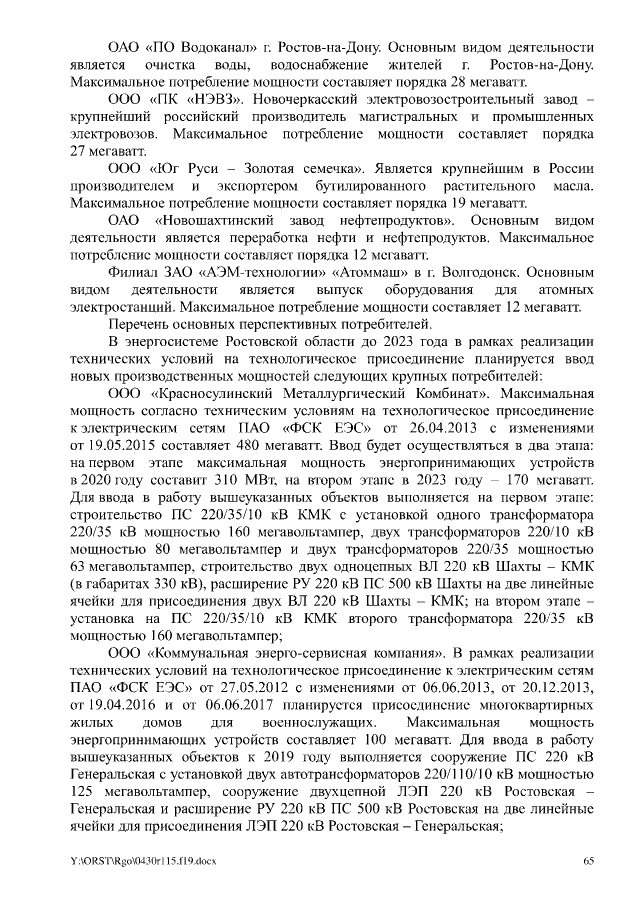 ОАО «ПО Водоканал» г. Ростов-на-Дону. Основным видом деятельности является очистка воды, водоснабжение жителей г. Ростов-на-Дону. Максимальное потребление мощности составляет порядка 28 мегаватт.

ООО «ПК «НЭВЗ». Новочеркасский электровозостроительный завод – крупнейший российский производитель магистральных и промышленных электровозов. Максимальное потребление мощности составляет порядка 27 мегаватт.

ООО «Юг Руси – Золотая семечка». Является крупнейшим в России производителем и экспортером бутилированного растительного масла. Максимальное потребление мощности составляет порядка 19 мегаватт.

ОАО «Новошахтинский завод нефтепродуктов». Основным видом деятельности является переработка нефти и нефтепродуктов. Максимальное потребление мощности составляет порядка 12 мегаватт.

Филиал ЗАО «АЭМ-технологии» «Атоммаш» в г. Волгодонск. Основным видом деятельности является выпуск оборудования для атомных электростанций. Максимальное потребление мощности составляет 12 мегаватт.

Перечень основных перспективных потребителей.

В энергосистеме Ростовской области до 2023 года в рамках реализации технических условий на технологическое присоединение планируется ввод новых производственных мощностей следующих крупных потребителей:

ООО «Красносулинский Металлургический Комбинат». Максимальная мощность согласно техническим условиям на технологическое присоединение к электрическим сетям ПАО «ФСК ЕЭС» от 26.04.2013 с изменениями от 19.05.2015 составляет 480 мегаватт. Ввод будет осуществляться в два этапа: на первом этапе максимальная мощность энергопринимающих устройств в 2020 году составит 310 МВт, на втором этапе в 2023 году – 170 мегаватт. Для ввода в работу вышеуказанных объектов выполняется на первом этапе: строительство ПС 220/35/10 кВ КМК с установкой одного трансформатора 220/35 кВ мощностью 160 мегавольтампер, двух трансформаторов 220/10 кВ мощностью 80 мегавольтампер и двух трансформаторов 220/35 мощностью 63 мегавольтампер, строительство двух одноцепных ВЛ 220 кВ Шахты – КМК (в габаритах 330 кВ), расширение РУ 220 кВ ПС 500 кВ Шахты на две линейные ячейки для присоединения двух ВЛ 220 кВ Шахты – КМК; на втором этапе – установка на ПС 220/35/10 кВ КМК второго трансформатора 220/35 кВ мощностью 160 мегавольтампер;

ООО «Коммунальная энерго-сервисная компания». В рамках реализации технических условий на технологическое присоединение к электрическим сетям ПАО «ФСК ЕЭС» от 27.05.2012 с изменениями от 06.06.2013, от 20.12.2013, от 19.04.2016 и от 06.06.2017 планируется присоединение многоквартирных жилых домов для военнослужащих. Максимальная мощность энергопринимающих устройств составляет 100 мегаватт. Для ввода в работу вышеуказанных объектов к 2019 году выполняется сооружение ПС 220 кВ Генеральская с установкой двух автотрансформаторов 220/110/10 кВ мощностью 125 мегавольтампер, сооружение двухцепной ЛЭП 220 кВ Ростовская – Генеральская и расширение РУ 220 кВ ПС 500 кВ Ростовская на две линейные ячейки для присоединения ЛЭП 220 кВ Ростовская – Генеральская;

Y:\ORST\Rgo\0430r115.f19.docx 65